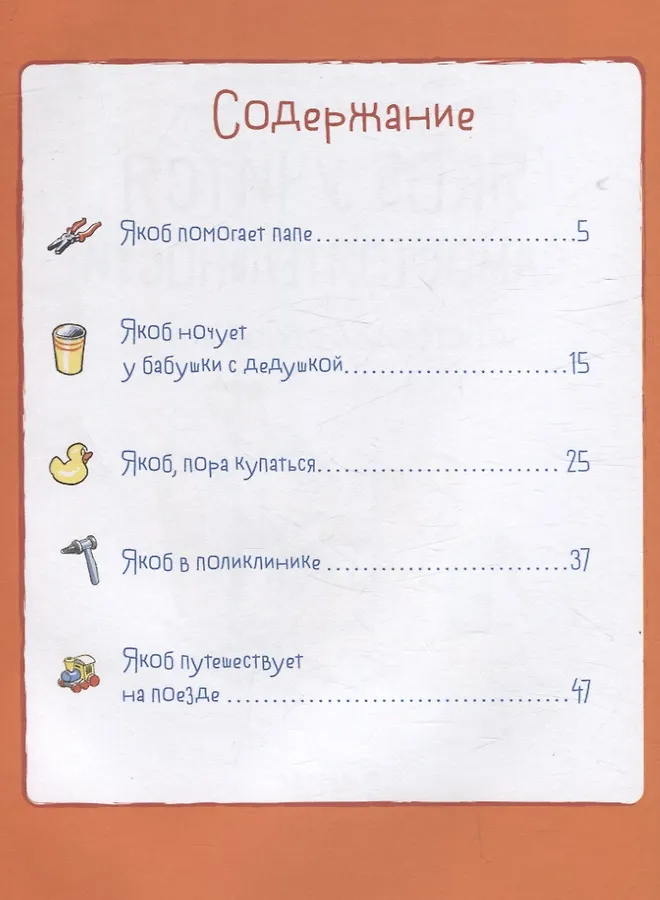 Содержание

Якоб помогает папе 5

Якоб ночует у бабушки с дедушкой 15

Якоб, пора купаться 25

Якоб в поликлинике 37

Якоб путешествует на поезде 47